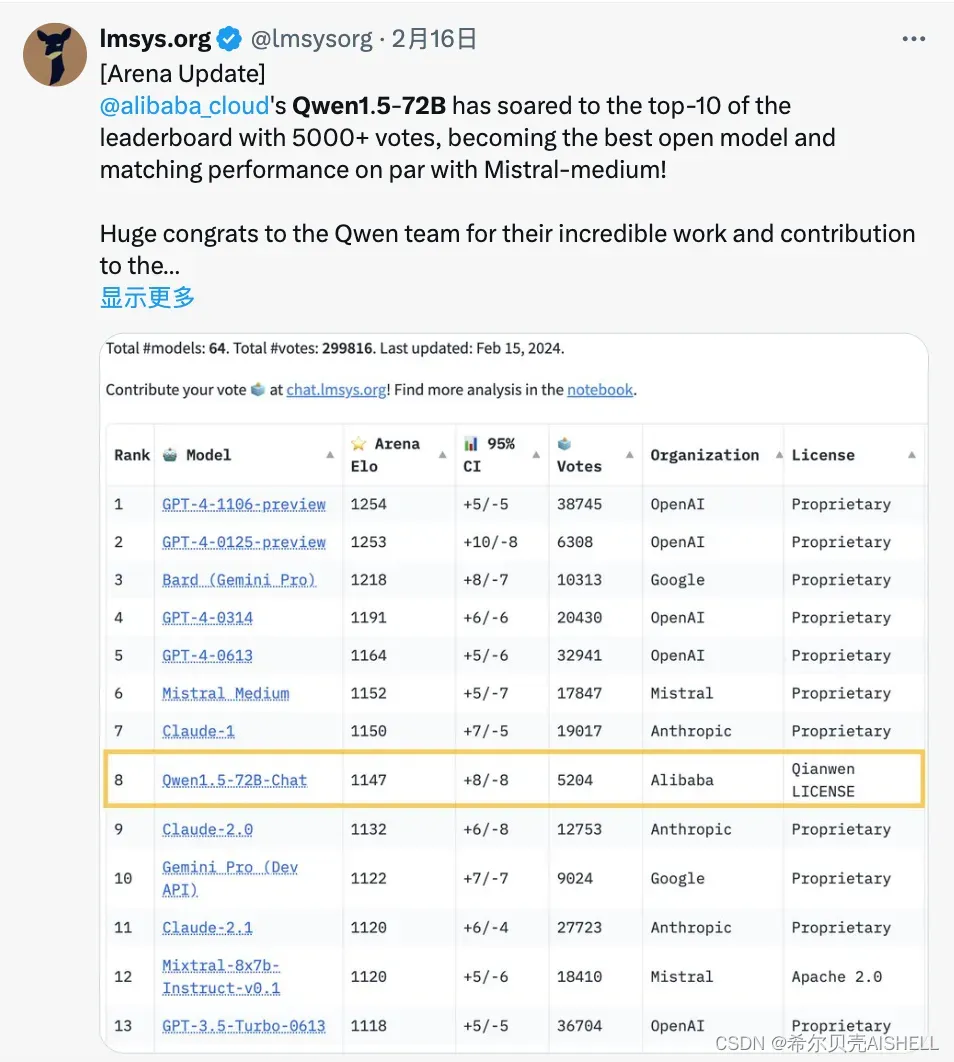 lmsys.org @lmsysorg · 2月16日

[Arena Update]
@alibaba_cloud's Qwen1.5-72B has soared to the top-10 of the leaderboard with 5000+ votes, becoming the best open model and matching performance on par with Mistral-medium!

Huge congrats to the Qwen team for their incredible work and contribution to the...
显示更多

Total #models: 64. Total #votes: 299816. Last updated: Feb 15, 2024.

Contribute your vote at chat.lmsys.org! Find more analysis in the notebook.

| Rank | Model | Arena Elo | 95% CI | Votes | Organization | License |
|---|---|---|---|---|---|---|
| 1 | GPT-4-1106-preview | 1254 | +5/-5 | 38745 | OpenAI | Proprietary |
| 2 | GPT-4-0125-preview | 1253 | +10/-8 | 6308 | OpenAI | Proprietary |
| 3 | Bard (Gemini Pro) | 1218 | +8/-7 | 10313 | Google | Proprietary |
| 4 | GPT-4-0314 | 1191 | +6/-6 | 20430 | OpenAI | Proprietary |
| 5 | GPT-4-0613 | 1164 | +5/-6 | 32941 | OpenAI | Proprietary |
| 6 | Mistral Medium | 1152 | +5/-7 | 17847 | Mistral | Proprietary |
| 7 | Claude-1 | 1150 | +7/-5 | 19017 | Anthropic | Proprietary |
| 8 | Qwen1.5-72B-Chat | 1147 | +8/-8 | 5204 | Alibaba | Qianwen LICENSE |
| 9 | Claude-2.0 | 1132 | +6/-8 | 12753 | Anthropic | Proprietary |
| 10 | Gemini Pro (Dev API) | 1122 | +7/-7 | 9024 | Google | Proprietary |
| 11 | Claude-2.1 | 1120 | +6/-4 | 27723 | Anthropic | Proprietary |
| 12 | Mixtral-8x7b-Instruct-v0.1 | 1120 | +5/-6 | 18410 | Mistral | Apache 2.0 |
| 13 | GPT-3.5-Turbo-0613 | 1118 | +5/-5 | 36704 | OpenAI | Proprietary |

CSDN @希尔贝壳AISHELL